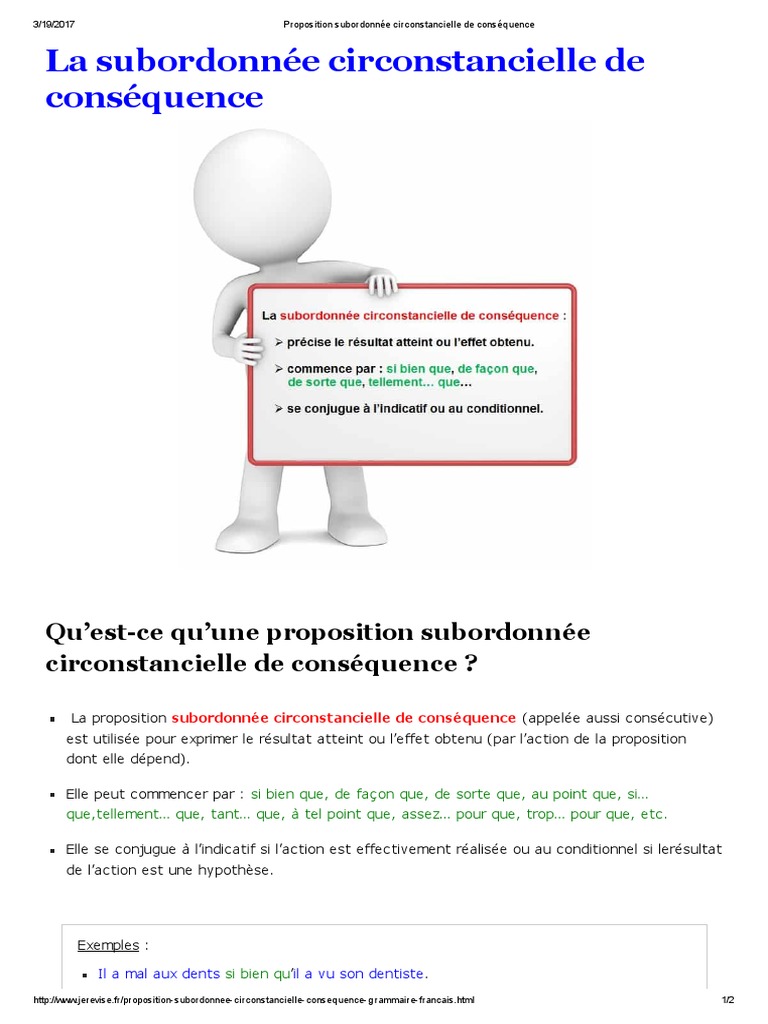 3/19/2017 Proposition subordonnée circonstancielle de conséquence

La subordonnée circonstancielle de conséquence

La subordonnée circonstancielle de conséquence :
➢ précise le résultat atteint ou l'effet obtenu.
➢ commence par : si bien que, de façon que, de sorte que, tellement... que…
➢ se conjugue à l'indicatif ou au conditionnel.

Qu'est-ce qu'une proposition subordonnée circonstancielle de conséquence ?

▪ La proposition subordonnée circonstancielle de conséquence (appelée aussi consécutive) est utilisée pour exprimer le résultat atteint ou l'effet obtenu (par l'action de la proposition dont elle dépend).

▪ Elle peut commencer par : si bien que, de façon que, de sorte que, au point que, si... que,tellement... que, tant... que, à tel point que, assez... pour que, trop... pour que, etc.

▪ Elle se conjugue à l'indicatif si l'action est effectivement réalisée ou au conditionnel si lerésultat de l'action est une hypothèse.

Exemples :

▪ Il a mal aux dents si bien qu'il a vu son dentiste.

http://www.jerevise.fr/proposition-subordonnee-circonstancielle-consequence-grammaire-francais.html 1/2